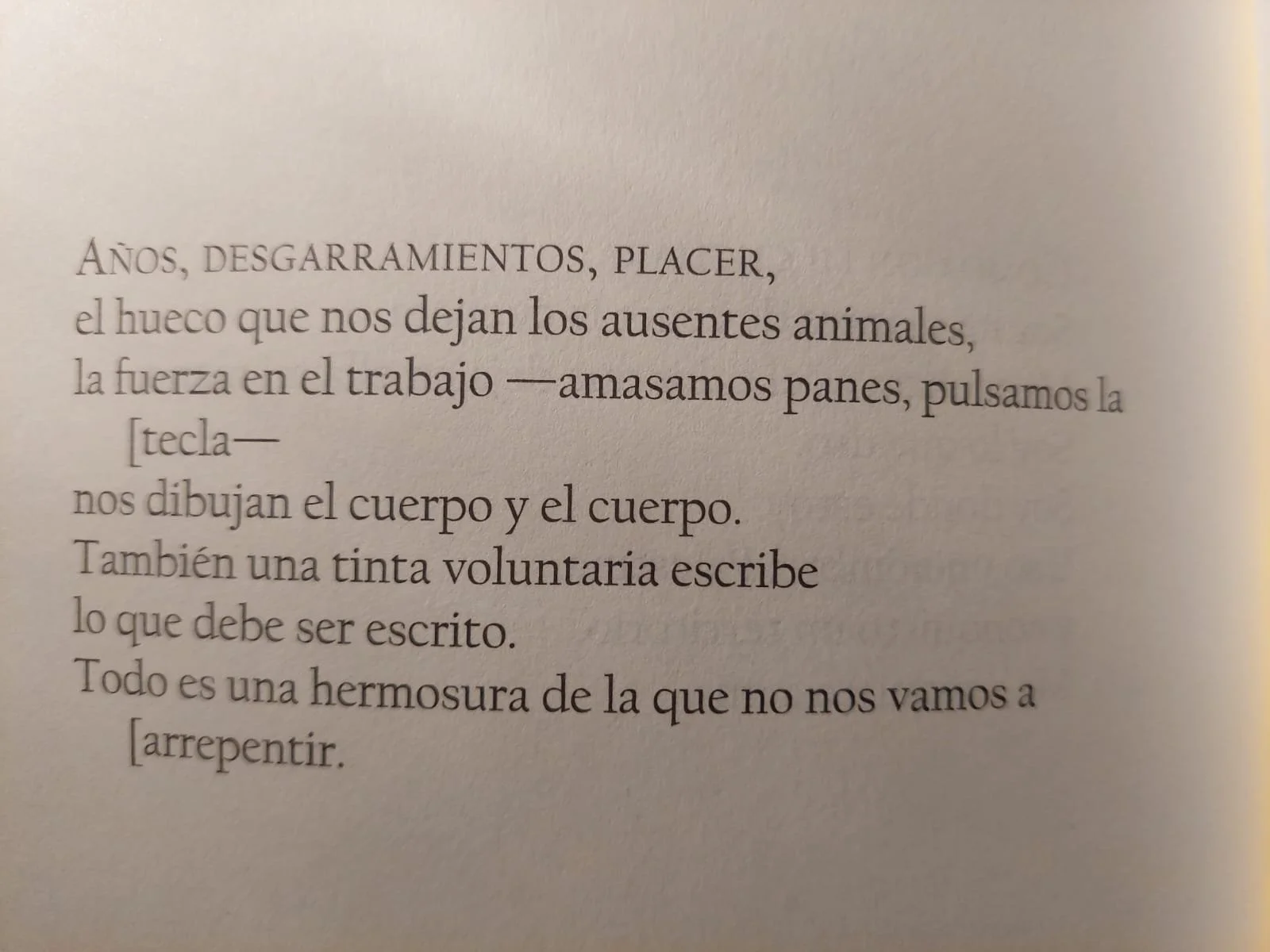 AÑOS, DESGARRAMIENTOS, PLACER,
el hueco que nos dejan los ausentes animales,
la fuerza en el trabajo —amasamos panes, pulsamos la
[tecla—
nos dibujan el cuerpo y el cuerpo.
También una tinta voluntaria escribe
lo que debe ser escrito.
Todo es una hermosura de la que no nos vamos a
[arrepentir.